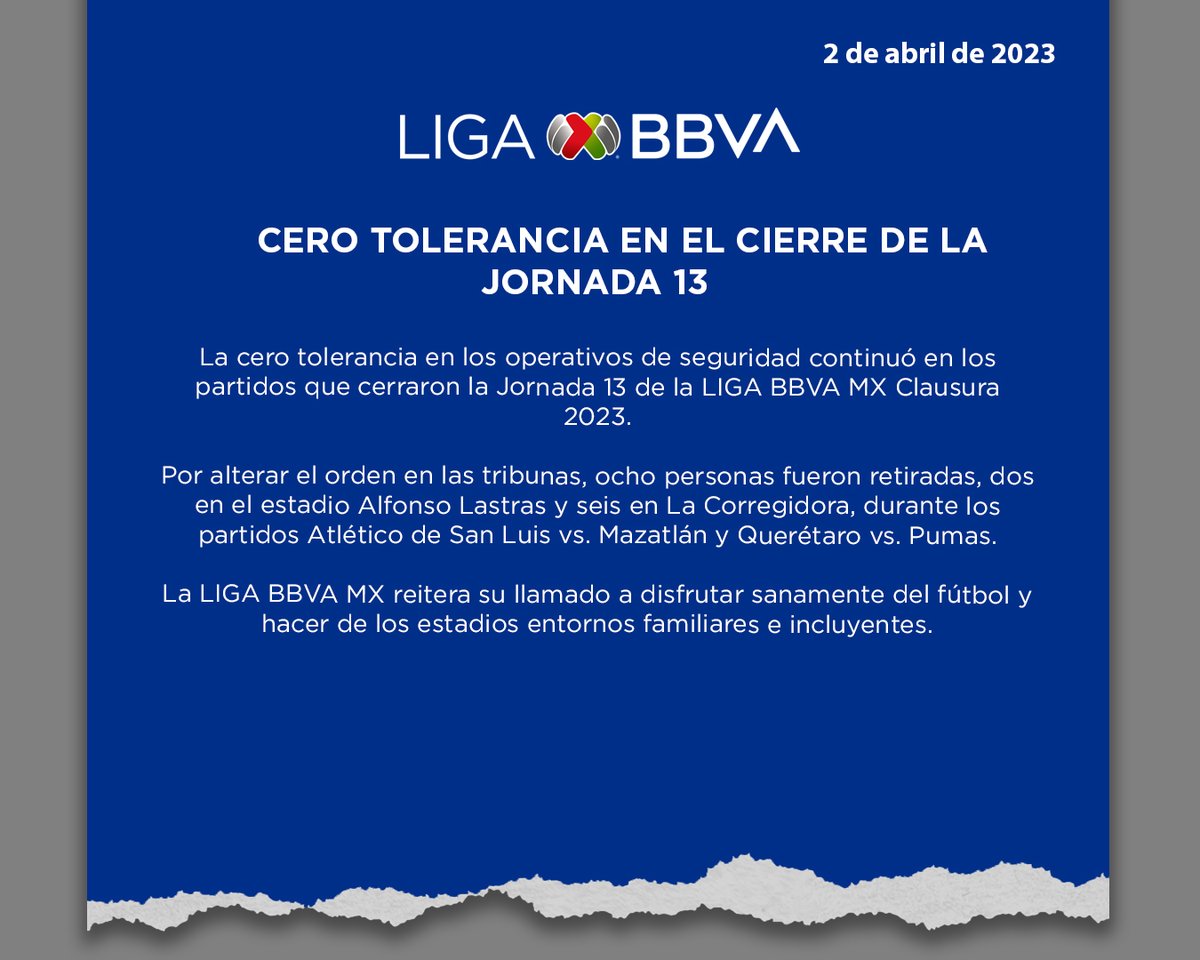 2 de abril de 2023

LIGA BBVA

CERO TOLERANCIA EN EL CIERRE DE LA JORNADA 13

La cero tolerancia en los operativos de seguridad continuó en los partidos que cerraron la Jornada 13 de la LIGA BBVA MX Clausura 2023.

Por alterar el orden en las tribunas, ocho personas fueron retiradas, dos en el estadio Alfonso Lastras y seis en La Corregidora, durante los partidos Atlético de San Luis vs. Mazatlán y Querétaro vs. Pumas.

La LIGA BBVA MX reitera su llamado a disfrutar sanamente del fútbol y hacer de los estadios entornos familiares e incluyentes.